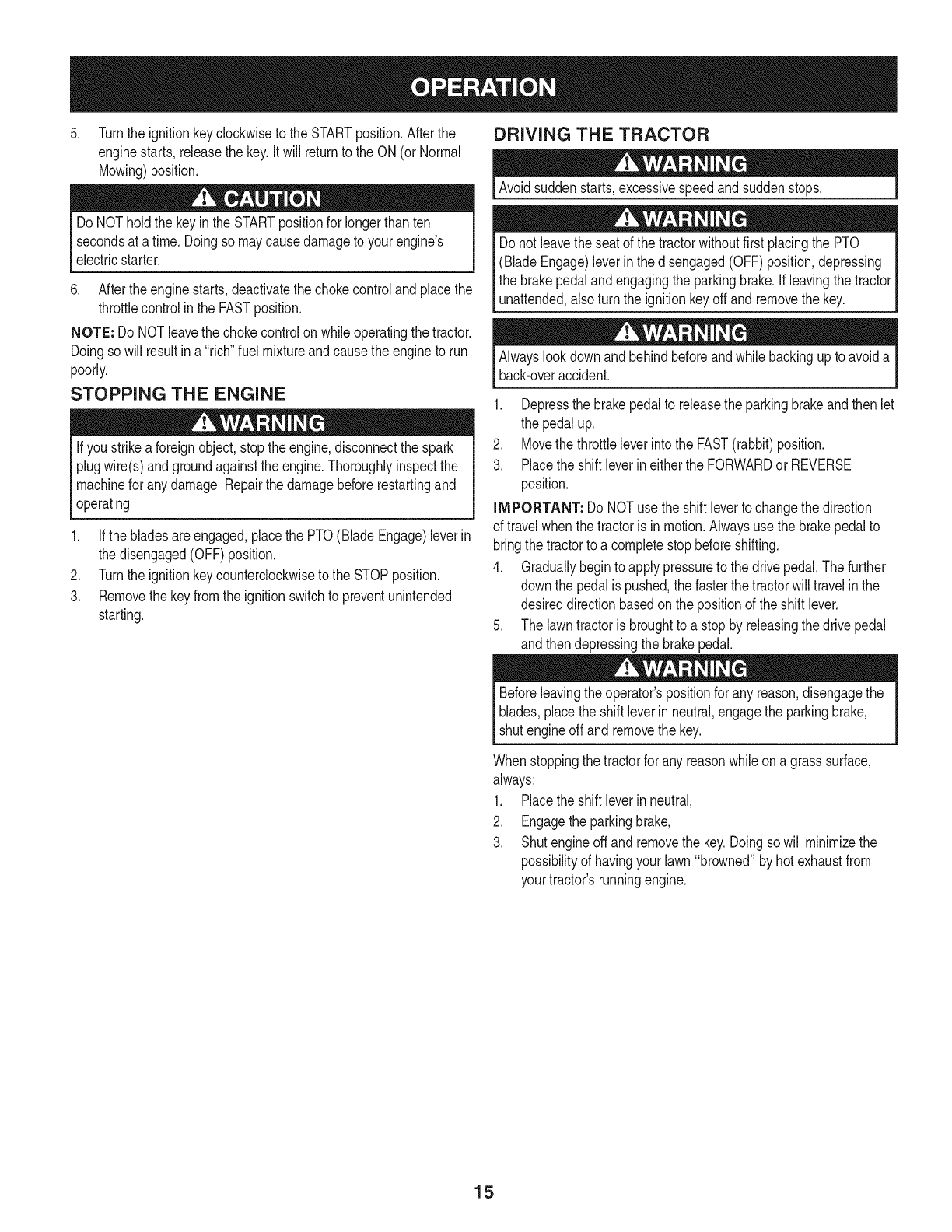 OPERATION

5. Turn the ignition key clockwise to the START position. After the engine starts, release the key. It will return to the ON (or Normal Mowing) position.

CAUTION

Do NOT hold the key in the START position for longer than ten seconds at a time. Doing so may cause damage to your engine's electric starter.

6. After the engine starts, deactivate the choke control and place the throttle control in the FAST position.

NOTE: Do NOT leave the choke control on while operating the tractor. Doing so will result in a "rich" fuel mixture and cause the engine to run poorly.

STOPPING THE ENGINE

WARNING

If you strike a foreign object, stop the engine, disconnect the spark plug wire(s) and ground against the engine. Thoroughly inspect the machine for any damage. Repair the damage before restarting and operating

1. If the blades are engaged, place the PTO (Blade Engage) lever in the disengaged (OFF) position.
2. Turn the ignition key counterclockwise to the STOP position.
3. Remove the key from the ignition switch to prevent unintended starting.

DRIVING THE TRACTOR

WARNING

Avoid sudden starts, excessive speed and sudden stops.

WARNING

Do not leave the seat of the tractor without first placing the PTO (Blade Engage) lever in the disengaged (OFF) position, depressing the brake pedal and engaging the parking brake. If leaving the tractor unattended, also turn the ignition key off and remove the key.

WARNING

Always look down and behind before and while backing up to avoid a back-over accident.

1. Depress the brake pedal to release the parking brake and then let the pedal up.
2. Move the throttle lever into the FAST (rabbit) position.
3. Place the shift lever in either the FORWARD or REVERSE position.

IMPORTANT: Do NOT use the shift lever to change the direction of travel when the tractor is in motion. Always use the brake pedal to bring the tractor to a complete stop before shifting.

4. Gradually begin to apply pressure to the drive pedal. The further down the pedal is pushed, the faster the tractor will travel in the desired direction based on the position of the shift lever.
5. The lawn tractor is brought to a stop by releasing the drive pedal and then depressing the brake pedal.

WARNING

Before leaving the operator's position for any reason, disengage the blades, place the shift lever in neutral, engage the parking brake, shut engine off and remove the key.

When stopping the tractor for any reason while on a grass surface, always:

1. Place the shift lever in neutral,
2. Engage the parking brake,
3. Shut engine off and remove the key. Doing so will minimize the possibility of having your lawn "browned" by hot exhaust from your tractor's running engine.

15